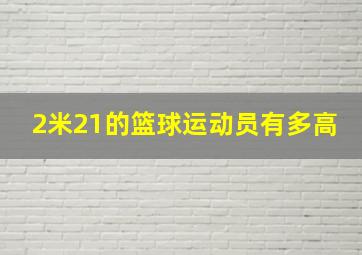 2米21的篮球运动员有多高